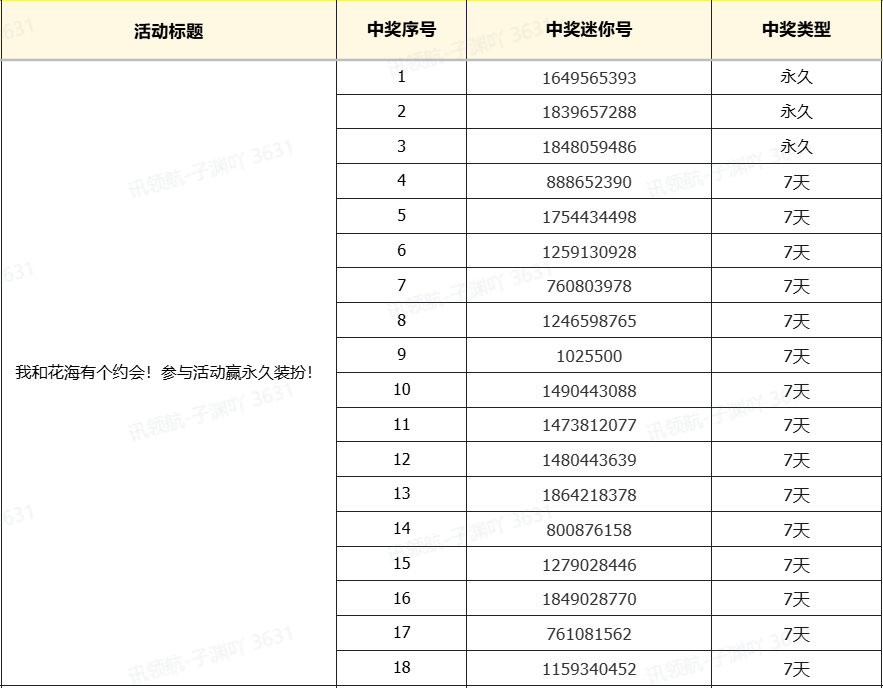 | 活动标题 | 中奖序号 | 中奖迷你号 | 中奖类型 |
|---|---|---|---|
| 我和花海有个约会！参与活动赢永久装扮！ | 1 | 1649565393 | 永久 |
| | 2 | 1839657288 | 永久 |
| | 3 | 1848059486 | 永久 |
| | 4 | 888652390 | 7天 |
| | 5 | 1754434498 | 7天 |
| | 6 | 1259130928 | 7天 |
| | 7 | 760803978 | 7天 |
| | 8 | 1246598765 | 7天 |
| | 9 | 1025500 | 7天 |
| | 10 | 1490443088 | 7天 |
| | 11 | 1473812077 | 7天 |
| | 12 | 1480443639 | 7天 |
| | 13 | 1864218378 | 7天 |
| | 14 | 800876158 | 7天 |
| | 15 | 1279028446 | 7天 |
| | 16 | 1849028770 | 7天 |
| | 17 | 761081562 | 7天 |
| | 18 | 1159340452 | 7天 |

讯领航-子渊吖 3631